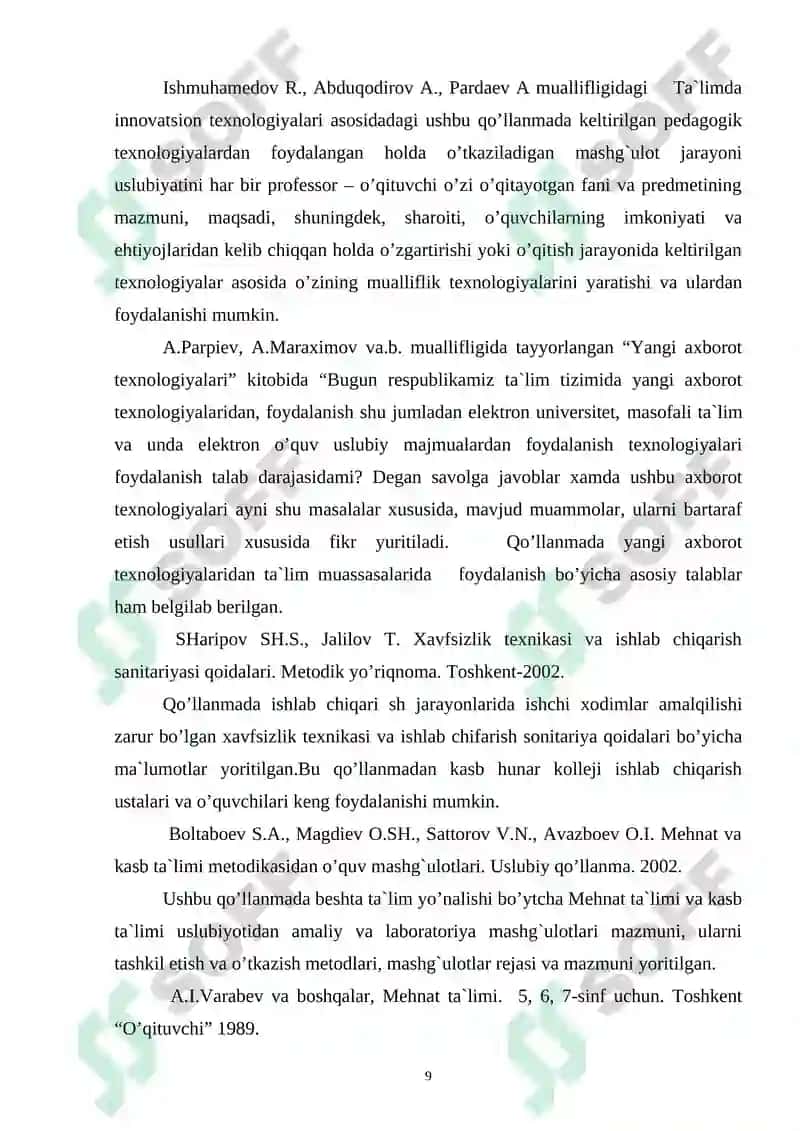 Ishmuhamedov R., Abduqodirov A., Pardaev A muallifligidagi Ta`limda innovatsion texnologiyalari asosidadagi ushbu qo’llanmada keltirilgan pedagogik texnologiyalardan foydalangan holda o’tkaziladigan mashg`ulot jarayoni uslubiyatini har bir professor – o’qituvchi o’zi o’qitayotgan fani va predmetining mazmuni, maqsadi, shuningdek, sharoiti, o’quvchilarning imkoniyati va ehtiyojlaridan kelib chiqqan holda o’zgartirishi yoki o’qitish jarayonida keltirilgan texnologiyalar asosida o’zining mualliflik texnologiyalarini yaratishi va ulardan foydalanishi mumkin.

A.Parpiev, A.Maraximov va.b. muallifligida tayyorlangan “Yangi axborot texnologiyalari” kitobida “Bugun respublikamiz ta`lim tizimida yangi axborot texnologiyalaridan, foydalanish shu jumladan elektron universitet, masofali ta`lim va unda elektron o’quv uslubiy majmualardan foydalanish texnologiyalari foydalanish talab darajasidami? Degan savolga javoblar xamda ushbu axborot texnologiyalari ayni shu masalalar xususida, mavjud muammolar, ularni bartaraf etish usullari xususida fikr yuritiladi. Qo’llanmada yangi axborot texnologiyalaridan ta`lim muassasalarida foydalanish bo’yicha asosiy talablar ham belgilab berilgan.

SHaripov SH.S., Jalilov T. Xavfsizlik texnikasi va ishlab chiqarish sanitariyasi qoidalari. Metodik yo’riqnoma. Toshkent-2002.

Qo’llanmada ishlab chiqari sh jarayonlarida ishchi xodimlar amalqilishi zarur bo’lgan xavfsizlik texnikasi va ishlab chifarish sonitariya qoidalari bo’yicha ma`lumotlar yoritilgan.Bu qo’llanmadan kasb hunar kolleji ishlab chiqarish ustalari va o’quvchilari keng foydalanishi mumkin.

Boltaboev S.A., Magdiev O.SH., Sattorov V.N., Avazboev O.I. Mehnat va kasb ta`limi metodikasidan o’quv mashg`ulotlari. Uslubiy qo’llanma. 2002.

Ushbu qo’llanmada beshta ta`lim yo’nalishi bo’ytcha Mehnat ta`limi va kasb ta`limi uslubiyotidan amaliy va laboratoriya mashg`ulotlari mazmuni, ularni tashkil etish va o’tkazish metodlari, mashg`ulotlar rejasi va mazmuni yoritilgan.

A.I.Varabev va boshqalar, Mehnat ta`limi. 5, 6, 7-sinf uchun. Toshkent “O’qituvchi” 1989.

9